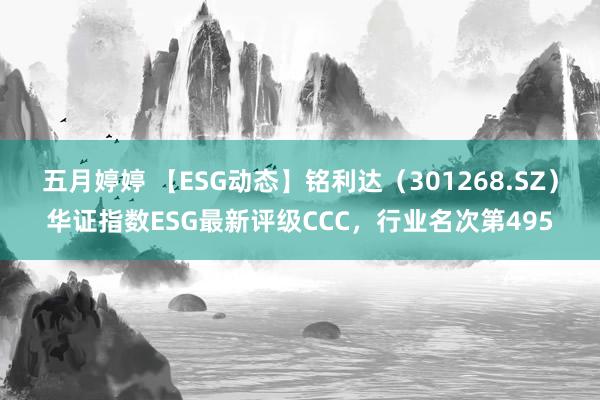 五月婷婷 【ESG动态】铭利达（301268.SZ）华证指数ESG最新评级CCC，行业名次第495